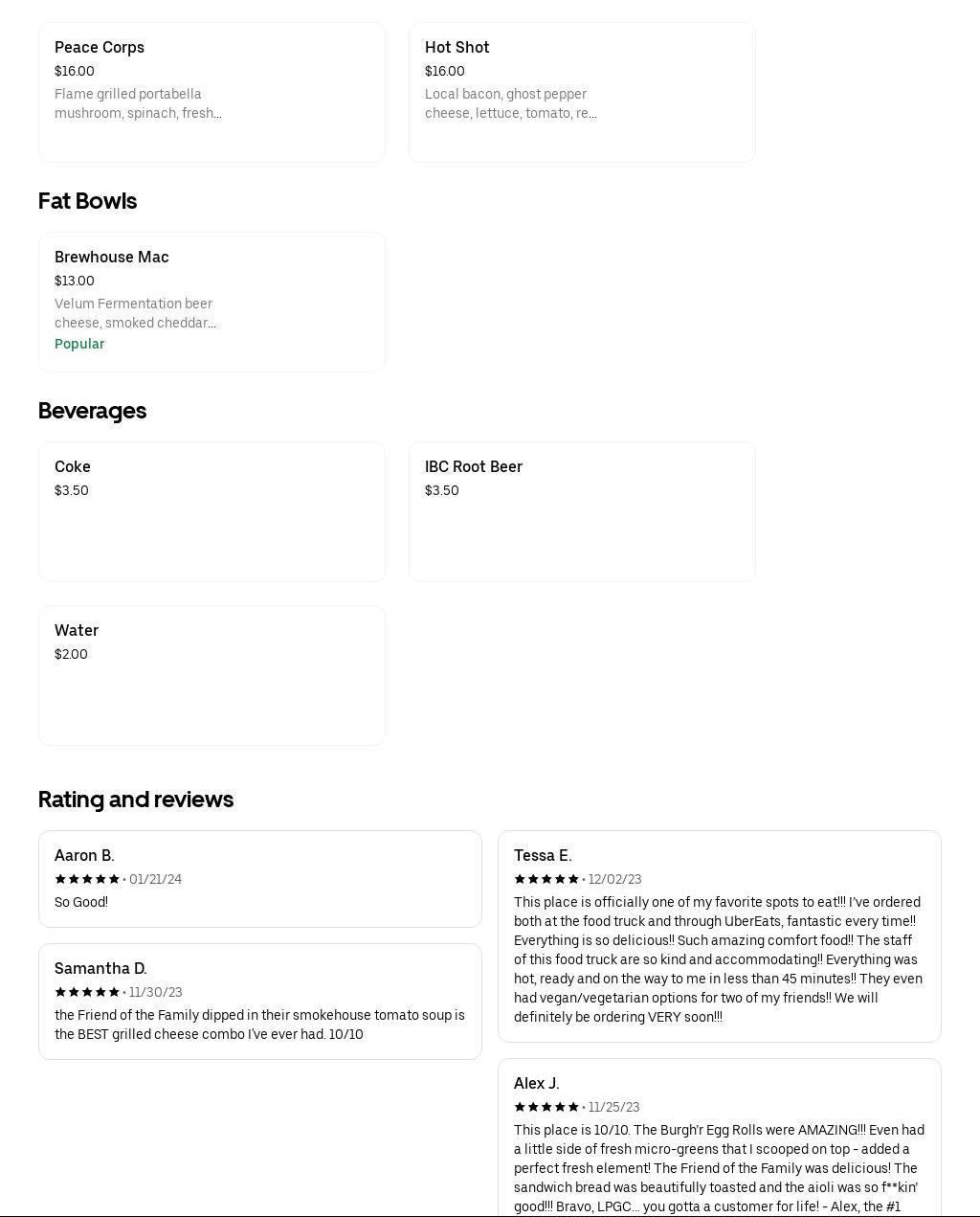 Peace Corps
$16.00
Flame grilled portabella mushroom, spinach, fresh...

Hot Shot
$16.00
Local bacon, ghost pepper cheese, lettuce, tomato, re...

Fat Bowls

Brewhouse Mac
$13.00
Velum Fermentation beer cheese, smoked cheddar...
Popular

Beverages

Coke
$3.50

IBC Root Beer
$3.50

Water
$2.00

Rating and reviews

Aaron B.
★★★★★ • 01/21/24
So Good!

Samantha D.
★★★★★ • 11/30/23
the Friend of the Family dipped in their smokehouse tomato soup is the BEST grilled cheese combo I've ever had. 10/10

Tessa E.
★★★★★ • 12/02/23
This place is officially one of my favorite spots to eat!!! I've ordered both at the food truck and through UberEats, fantastic every time!! Everything is so delicious!! Such amazing comfort food!! The staff of this food truck are so kind and accommodating!! Everything was hot, ready and on the way to me in less than 45 minutes!! They even had vegan/vegetarian options for two of my friends!! We will definitely be ordering VERY soon!!!

Alex J.
★★★★★ • 11/25/23
This place is 10/10. The Burgh'r Egg Rolls were AMAZING!!! Even had a little side of fresh micro-greens that I scooped on top - added a perfect fresh element! The Friend of the Family was delicious! The sandwich bread was beautifully toasted and the aioli was so f**kin' good!!! Bravo, LPGC... you gotta a customer for life! - Alex, the #1